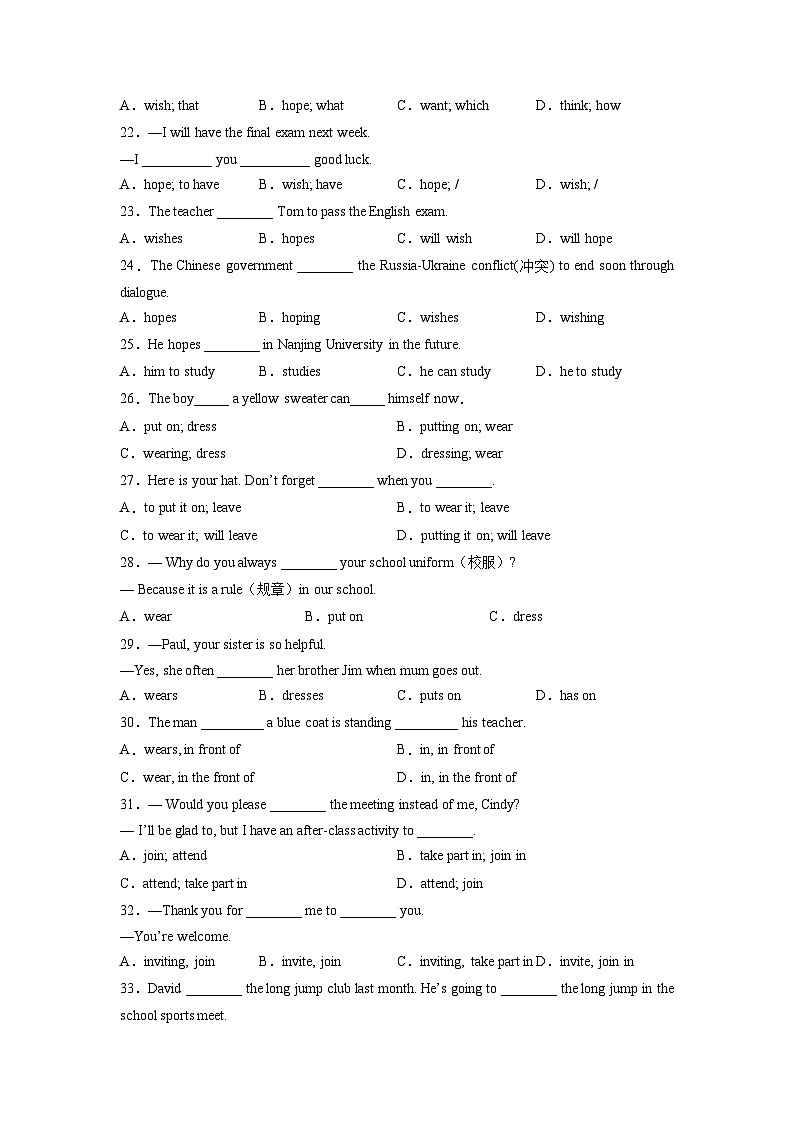 A．wish; that B．hope; what C．want; which D．think; how

22．—I will have the final exam next week.
—I __________ you __________ good luck.
A．hope; to have B．wish; have C．hope; / D．wish; /

23．The teacher ________ Tom to pass the English exam.
A．wishes B．hopes C．will wish D．will hope

24．The Chinese government ________ the Russia-Ukraine conflict(冲突) to end soon through dialogue.
A．hopes B．hoping C．wishes D．wishing

25．He hopes ________ in Nanjing University in the future.
A．him to study B．studies C．he can study D．he to study

26．The boy_____ a yellow sweater can_____ himself now.
A．put on; dress B．putting on; wear
C．wearing; dress D．dressing; wear

27．Here is your hat. Don't forget ________ when you ________.
A．to put it on; leave B．to wear it; leave
C．to wear it; will leave D．putting it on; will leave

28．— Why do you always ________ your school uniform（校服）?
— Because it is a rule（规章）in our school.
A．wear B．put on C．dress

29．—Paul, your sister is so helpful.
—Yes, she often ________ her brother Jim when mum goes out.
A．wears B．dresses C．puts on D．has on

30．The man _________ a blue coat is standing _________ his teacher.
A．wears, in front of B．in, in front of
C．wear, in the front of D．in, in the front of

31．— Would you please ________ the meeting instead of me, Cindy?
— I'll be glad to, but I have an after-class activity to ________.
A．join; attend B．take part in; join in
C．attend; take part in D．attend; join

32．—Thank you for ________ me to ________ you.
—You're welcome.
A．inviting, join B．invite, join C．inviting, take part in D．invite, join in

33．David ________ the long jump club last month. He's going to ________ the long jump in the school sports meet.